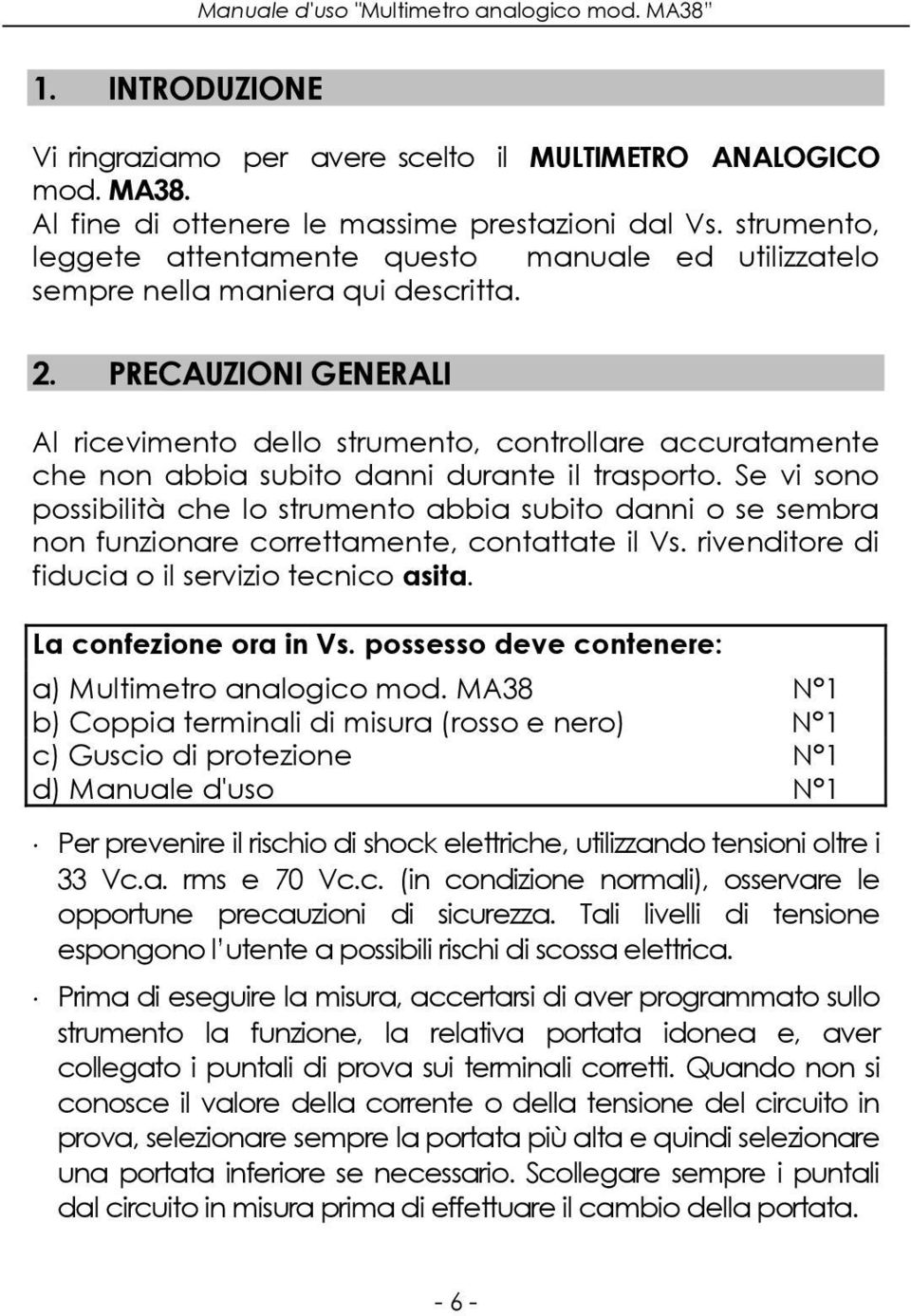 Manuale d'uso "Multimetro analogico mod. MA38"

1. INTRODUZIONE

Vi ringraziamo per avere scelto il MULTIMETRO ANALOGICO mod. MA38.
Al fine di ottenere le massime prestazioni dal Vs. strumento, leggete attentamente questo manuale ed utilizzatelo sempre nella maniera qui descritta.

2. PRECAUZIONI GENERALI

Al ricevimento dello strumento, controllare accuratamente che non abbia subito danni durante il trasporto. Se vi sono possibilità che lo strumento abbia subito danni o se sembra non funzionare correttamente, contattate il Vs. rivenditore di fiducia o il servizio tecnico asita.

La confezione ora in Vs. possesso deve contenere:
a) Multimetro analogico mod. MA38 N°1
b) Coppia terminali di misura (rosso e nero) N°1
c) Guscio di protezione N°1
d) Manuale d'uso N°1

· Per prevenire il rischio di shock elettriche, utilizzando tensioni oltre i 33 Vc.a. rms e 70 Vc.c. (in condizione normali), osservare le opportune precauzioni di sicurezza. Tali livelli di tensione espongono l'utente a possibili rischi di scossa elettrica.

· Prima di eseguire la misura, accertarsi di aver programmato sullo strumento la funzione, la relativa portata idonea e, aver collegato i puntali di prova sui terminali corretti. Quando non si conosce il valore della corrente o della tensione del circuito in prova, selezionare sempre la portata più alta e quindi selezionare una portata inferiore se necessario. Scollegare sempre i puntali dal circuito in misura prima di effettuare il cambio della portata.

- 6 -